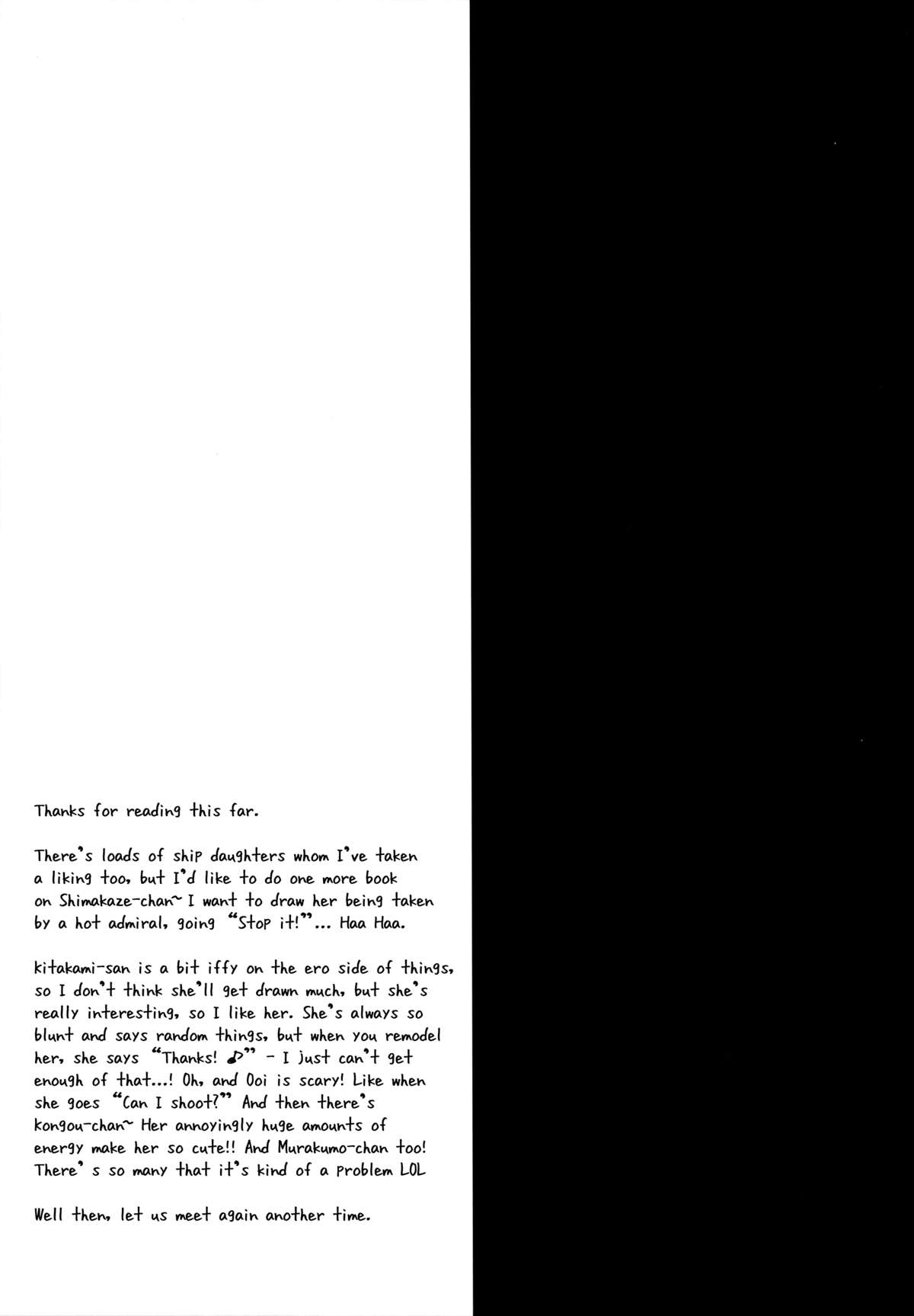 Thanks for reading this far.

There's loads of ship daughters whom I've taken a liking too, but I'd like to do one more book on Shimakaze-chan~ I want to draw her being taken by a hot admiral, going "Stop it!"... Haa Haa.

kitakami-san is a bit iffy on the ero side of things, so I don't think she'll get drawn much, but she's really interesting, so I like her. She's always so blunt and says random things, but when you remodel her, she says "Thanks! ♪" - I just can't get enough of that...! Oh, and Ooi is scary! Like when she goes "Can I shoot?" And then there's kongou-chan~ Her annoyingly huge amounts of energy make her so cute!! And Murakumo-chan too! There' s so many that it's kind of a problem LOL

Well then, let us meet again another time.